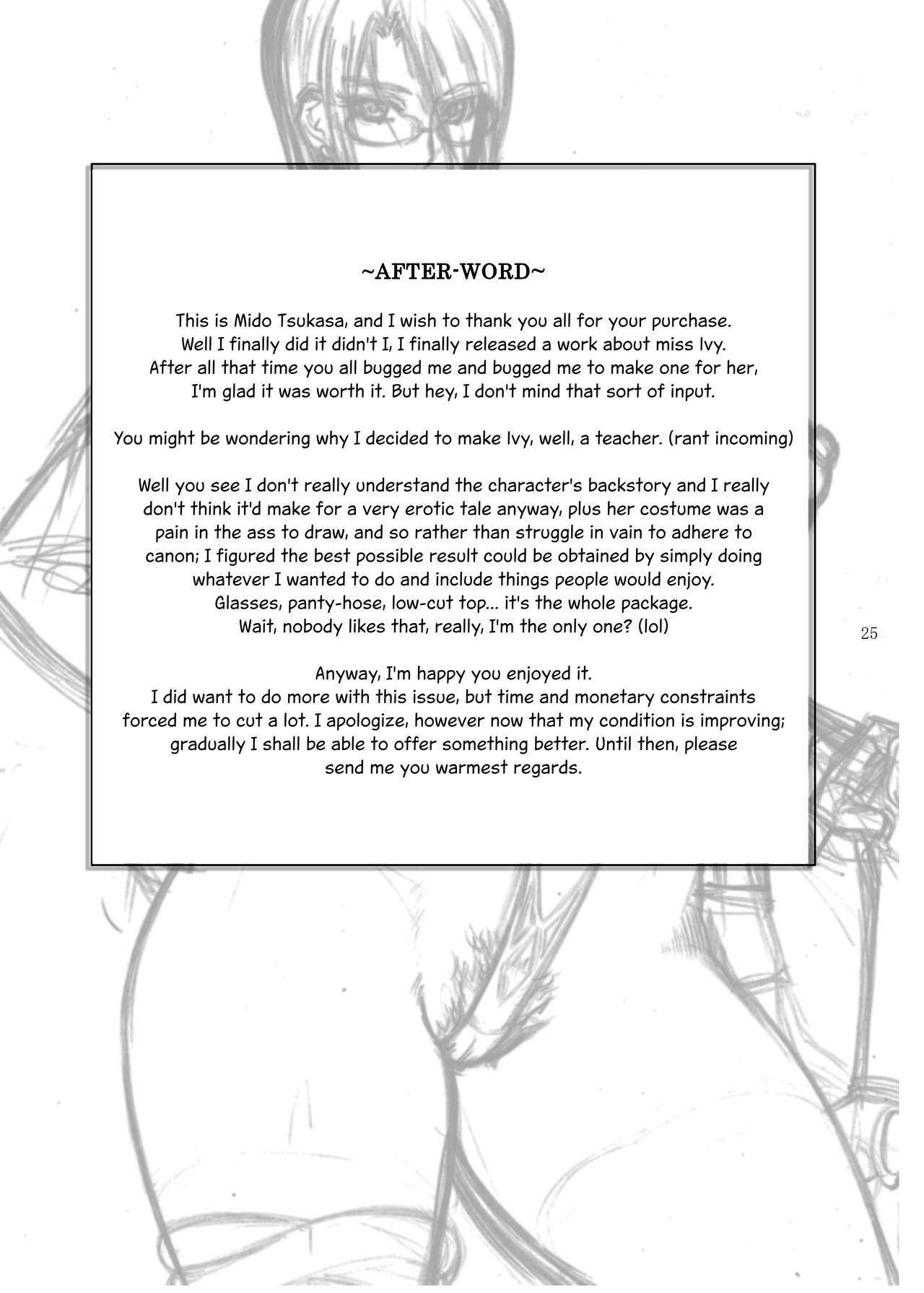 ~AFTER-WORD~

This is Mido Tsukasa, and I wish to thank you all for your purchase. Well I finally did it didn't I, I finally released a work about miss Ivy. After all that time you all bugged me and bugged me to make one for her, I'm glad it was worth it. But hey, I don't mind that sort of input.

You might be wondering why I decided to make Ivy, well, a teacher. (rant incoming)

Well you see I don't really understand the character's backstory and I really don't think it'd make for a very erotic tale anyway, plus her costume was a pain in the ass to draw, and so rather than struggle in vain to adhere to canon; I figured the best possible result could be obtained by simply doing whatever I wanted to do and include things people would enjoy. Glasses, panty-hose, low-cut top... it's the whole package. Wait, nobody likes that, really, I'm the only one? (lol)

25

Anyway, I'm happy you enjoyed it. I did want to do more with this issue, but time and monetary constraints forced me to cut a lot. I apologize, however now that my condition is improving; gradually I shall be able to offer something better. Until then, please send me you warmest regards.